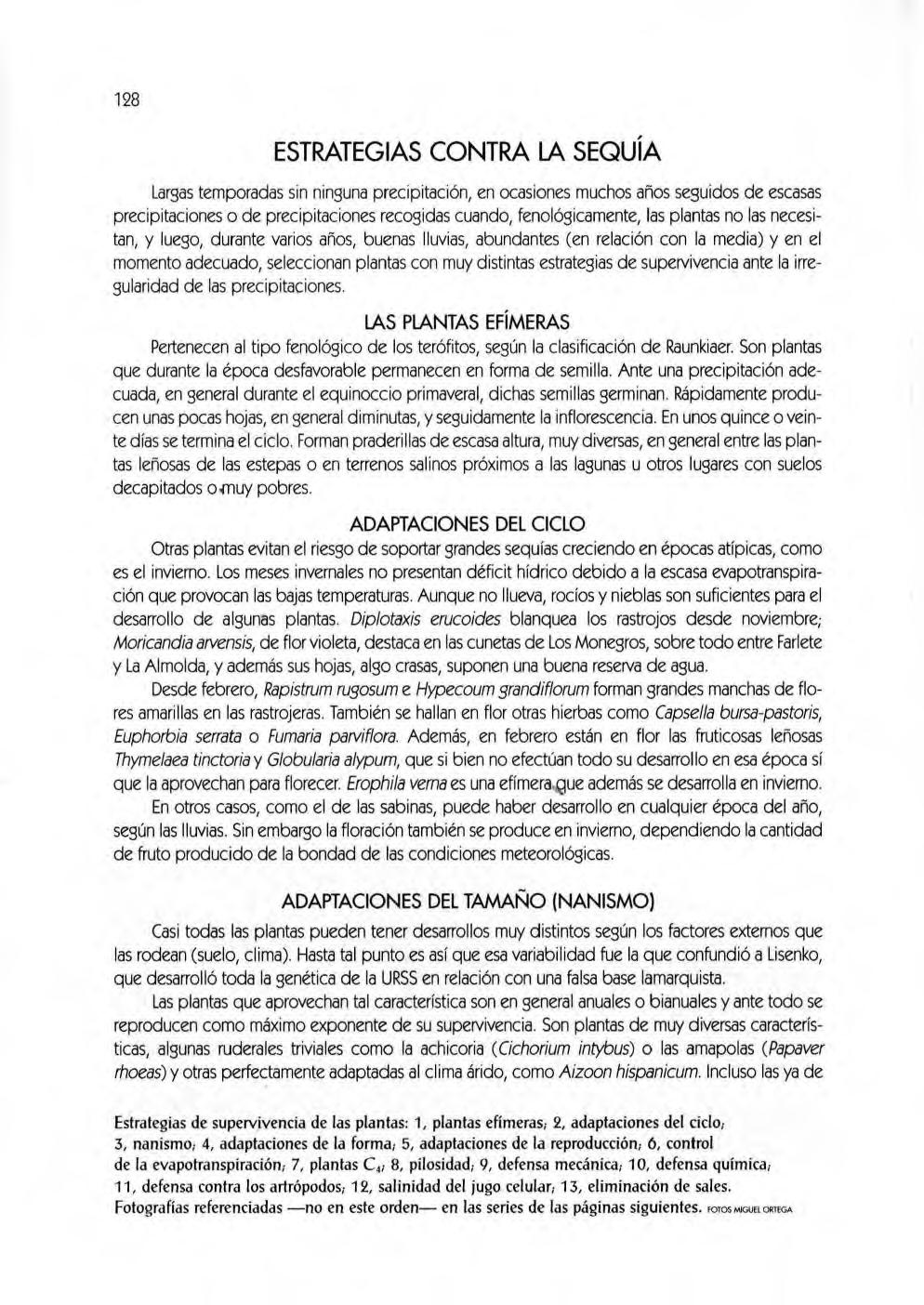 128

ESTRATEGIAS CONTRA LA SEQUÍA

Largas temporadas sin ninguna precipitación, en ocasiones muchos años seguidos de escasas precipitaciones o de precipitaciones recogidas cuando, fenológicamente, las plantas no las necesitan, y luego, durante varios años, buenas lluvias, abundantes (en relación con la media) y en el momento adecuado, seleccionan plantas con muy distintas estrategias de supervivencia ante la irregularidad de las precipitaciones.

LAS PLANTAS EFÍMERAS

Pertenecen al tipo fenológico de los terófitos, según la clasificación de Raunkiaer. Son plantas que durante la época desfavorable permanecen en forma de semilla. Ante una precipitación adecuada, en general durante el equinoccio primaveral, dichas semillas germinan. Rápidamente producen unas pocas hojas, en general diminutas, y seguidamente la inflorescencia. En unos quince o veinte días se termina el ciclo. Forman praderillas de escasa altura, muy diversas, en general entre las plantas leñosas de las estepas o en terrenos salinos próximos a las lagunas u otros lugares con suelos decapitados o muy pobres.

ADAPTACIONES DEL CICLO

Otras plantas evitan el riesgo de soportar grandes sequías creciendo en épocas atípicas, como es el invierno. Los meses invernales no presentan déficit hídrico debido a la escasa evapotranspiración que provocan las bajas temperaturas. Aunque no llueva, rocíos y nieblas son suficientes para el desarrollo de algunas plantas. Diplotaxis erucoides blanquea los rastrojos desde noviembre; Moricandia arvensis, de flor violeta, destaca en las cunetas de Los Monegros, sobre todo entre Farlete y La Almolda, y además sus hojas, algo crasas, suponen una buena reserva de agua.

Desde febrero, Rapistrum rugosum e Hypecoum grandiflorum forman grandes manchas de flores amarillas en las rastrojeras. También se hallan en flor otras hierbas como Capsella bursa-pastoris, Euphorbia serrata o Fumaria parviflora. Además, en febrero están en flor las fruticosas leñosas Thymelaea tinctoria y Globularia alypum, que si bien no efectúan todo su desarrollo en esa época sí que la aprovechan para florecer. Erophila verna es una efímera que además se desarrolla en invierno.

En otros casos, como el de las sabinas, puede haber desarrollo en cualquier época del año, según las lluvias. Sin embargo la floración también se produce en invierno, dependiendo la cantidad de fruto producido de la bondad de las condiciones meteorológicas.

ADAPTACIONES DEL TAMAÑO (NANISMO)

Casi todas las plantas pueden tener desarrollos muy distintos según los factores externos que las rodean (suelo, clima). Hasta tal punto es así que esa variabilidad fue la que confundió a Lisenko, que desarrolló toda la genética de la URSS en relación con una falsa base lamarquista.

Las plantas que aprovechan tal característica son en general anuales o bianuales y ante todo se reproducen como máximo exponente de su supervivencia. Son plantas de muy diversas características, algunas ruderales triviales como la achicoria (Cichorium intybus) o las amapolas (Papaver rhoeas) y otras perfectamente adaptadas al clima árido, como Aizoon hispanicum. Incluso las ya de

Estrategias de supervivencia de las plantas: 1, plantas efímeras; 2, adaptaciones del ciclo; 3, nanismo; 4, adaptaciones de la forma; 5, adaptaciones de la reproducción; 6, control de la evapotranspiración; 7, plantas $C_4$; 8, pilosidad; 9, defensa mecánica; 10, defensa química; 11, defensa contra los artrópodos; 12, salinidad del jugo celular; 13, eliminación de sales. Fotografías referenciadas —no en este orden— en las series de las páginas siguientes. FOTOS MIGUEL ORTEGA